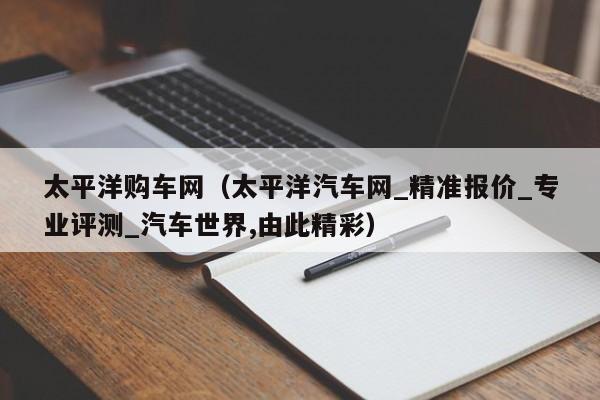 太平洋购车网（太平洋汽车网_精准报价_专业评测_汽车世界,由此精彩）